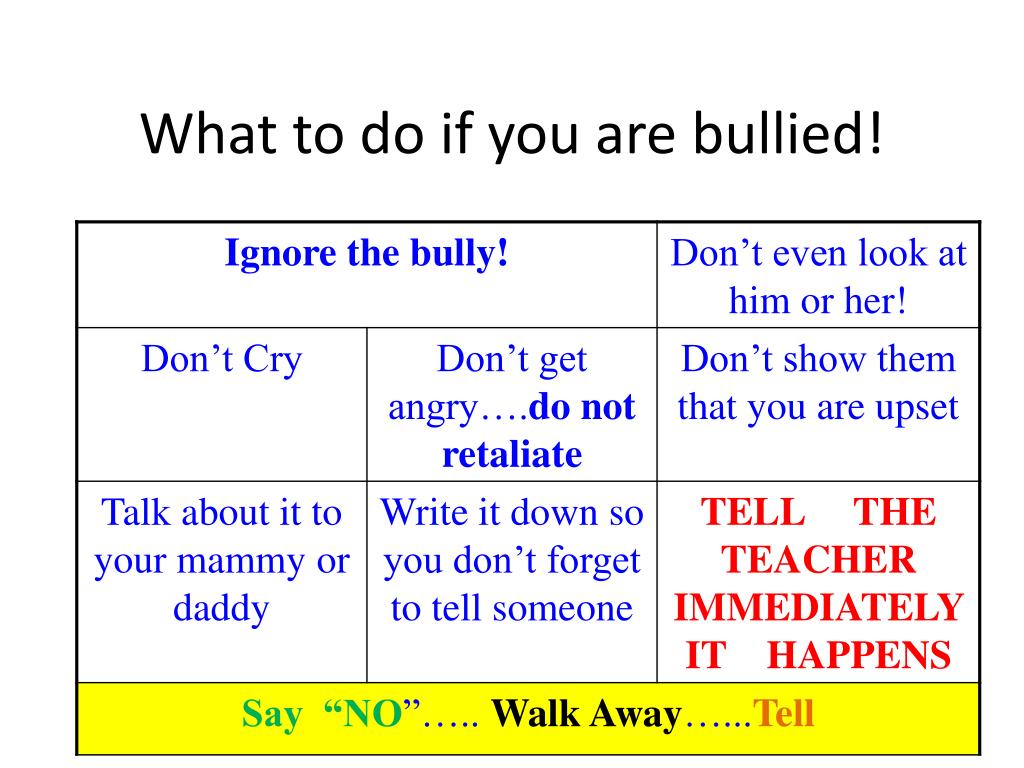 What to do if you are bullied!

| Ignore the bully! | | Don’t even look at him or her! |
|---|---|---|
| Don’t Cry | Don’t get angry….do not retaliate | Don’t show them that you are upset |
| Talk about it to your mammy or daddy | Write it down so you don’t forget to tell someone | TELL THE TEACHER IMMEDIATELY IT HAPPENS |
| Say “NO”….. Walk Away…...Tell | | |